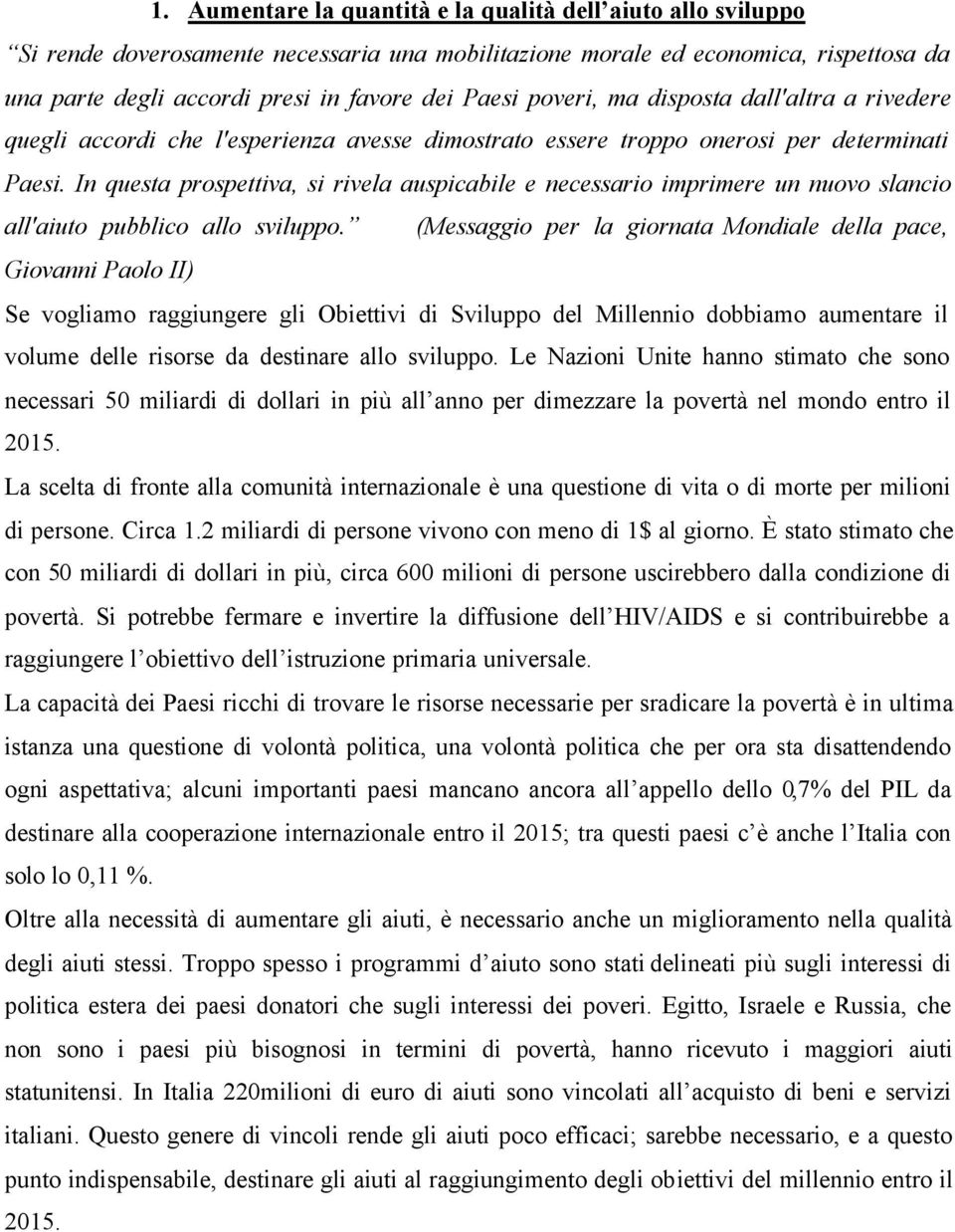 1. Aumentare la quantità e la qualità dell'aiuto allo sviluppo

"Si rende doverosamente necessaria una mobilitazione morale ed economica, rispettosa da una parte degli accordi presi in favore dei Paesi poveri, ma disposta dall'altra a rivedere quegli accordi che l'esperienza avesse dimostrato essere troppo onerosi per determinati Paesi. In questa prospettiva, si rivela auspicabile e necessario imprimere un nuovo slancio all'aiuto pubblico allo sviluppo." (Messaggio per la giornata Mondiale della pace, Giovanni Paolo II)

Se vogliamo raggiungere gli Obiettivi di Sviluppo del Millennio dobbiamo aumentare il volume delle risorse da destinare allo sviluppo. Le Nazioni Unite hanno stimato che sono necessari 50 miliardi di dollari in più all'anno per dimezzare la povertà nel mondo entro il 2015.

La scelta di fronte alla comunità internazionale è una questione di vita o di morte per milioni di persone. Circa 1.2 miliardi di persone vivono con meno di 1$ al giorno. È stato stimato che con 50 miliardi di dollari in più, circa 600 milioni di persone uscirebbero dalla condizione di povertà. Si potrebbe fermare e invertire la diffusione dell'HIV/AIDS e si contribuirebbe a raggiungere l'obiettivo dell'istruzione primaria universale.

La capacità dei Paesi ricchi di trovare le risorse necessarie per sradicare la povertà è in ultima istanza una questione di volontà politica, una volontà politica che per ora sta disattendendo ogni aspettativa; alcuni importanti paesi mancano ancora all'appello dello 0,7% del PIL da destinare alla cooperazione internazionale entro il 2015; tra questi paesi c'è anche l'Italia con solo lo 0,11 %.

Oltre alla necessità di aumentare gli aiuti, è necessario anche un miglioramento nella qualità degli aiuti stessi. Troppo spesso i programmi d'aiuto sono stati delineati più sugli interessi di politica estera dei paesi donatori che sugli interessi dei poveri. Egitto, Israele e Russia, che non sono i paesi più bisognosi in termini di povertà, hanno ricevuto i maggiori aiuti statunitensi. In Italia 220milioni di euro di aiuti sono vincolati all'acquisto di beni e servizi italiani. Questo genere di vincoli rende gli aiuti poco efficaci; sarebbe necessario, e a questo punto indispensabile, destinare gli aiuti al raggiungimento degli obiettivi del millennio entro il 2015.